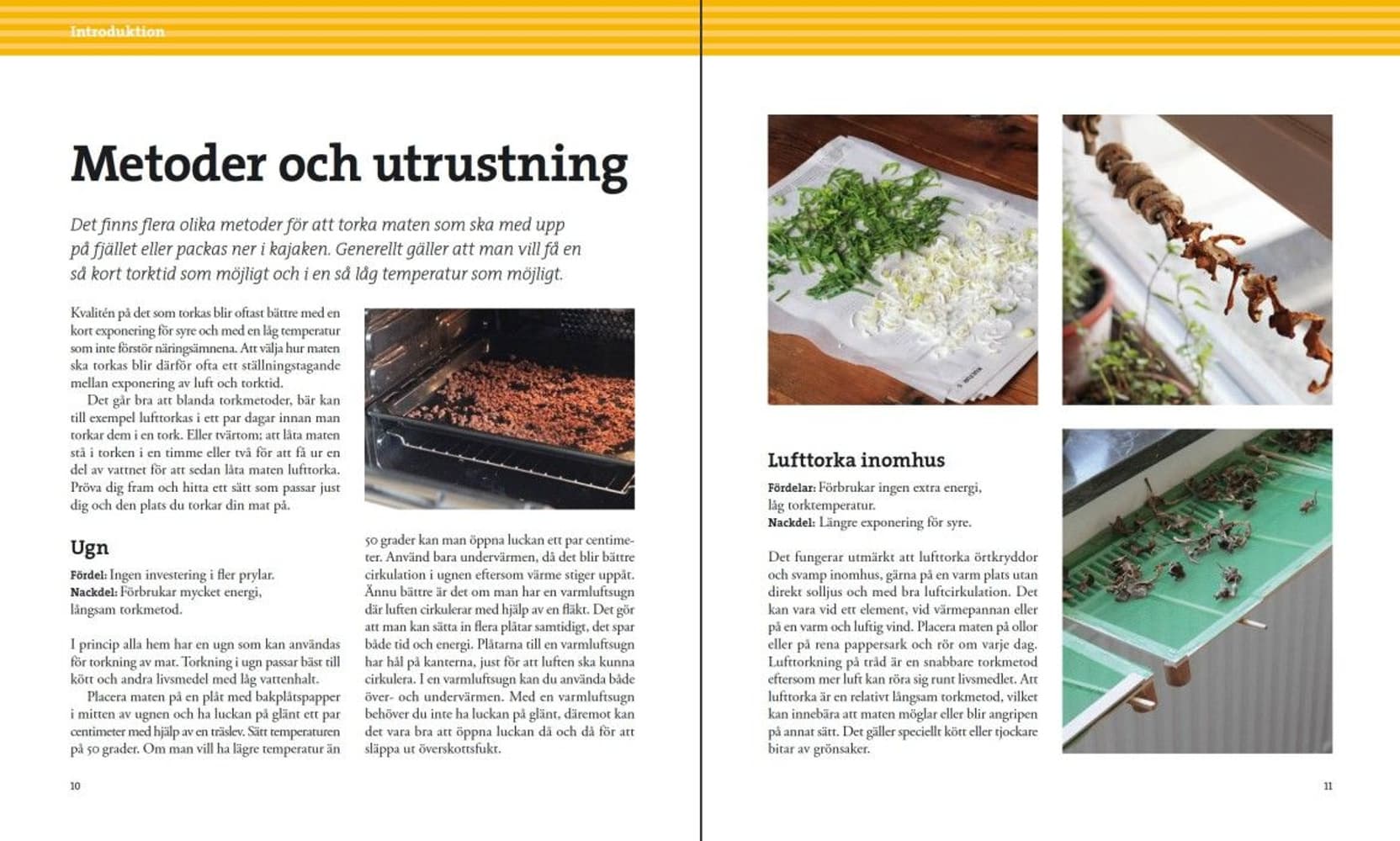 Introduktion

Metoder och utrustning

Det finns flera olika metoder för att torka maten som ska med upp på fjället eller packas ner i kajaken. Generellt gäller att man vill få en så kort torktid som möjligt och i en så låg temperatur som möjligt.

Kvalitén på det som torkas blir oftast bättre med en kort exponering för syre och med en låg temperatur som inte förstör näringsämnena. Att välja hur maten ska torkas blir därför ofta ett ställningstagande mellan exponering av luft och torktid.

Det går bra att blanda torkmetoder, bär kan till exempel lufttorkas i ett par dagar innan man torkar dem i en tork. Eller tvärtom; att låta maten stå i torken i en timme eller två för att få ur en del av vattnet för att sedan låta maten lufttorka. Pröva dig fram och hitta ett sätt som passar just dig och den plats du torkar din mat på.

Ugn

Fördel: Ingen investering i fler prylar.
Nackdel: Förbrukar mycket energi, långsam torkmetod.

I princip alla hem har en ugn som kan användas för torkning av mat. Torkning i ugn passar bäst till kött och andra livsmedel med låg vattenhalt.

Placera maten på en plåt med bakplåtspapper i mitten av ugnen och ha luckan på glänt ett par centimeter med hjälp av en träslev. Sätt temperaturen på 50 grader. Om man vill ha lägre temperatur än 50 grader kan man öppna luckan ett par centimeter. Använd bara undervärmen, då det blir bättre cirkulation i ugnen eftersom värme stiger uppåt. Ännu bättre är det om man har en varmluftsugn där luften cirkulerar med hjälp av en fläkt. Det gör att man kan sätta in flera plåtar samtidigt, det spar både tid och energi. Plåtarna till en varmluftsugn har hål på kanterna, just för att luften ska kunna cirkulera. I en varmluftsugn kan du använda både över- och undervärmen. Med en varmluftsugn behöver du inte ha luckan på glänt, däremot kan det vara bra att öppna luckan då och då för att släppa ut överskottsfukt.

10

Lufttorka inomhus

Fördelar: Förbrukar ingen extra energi, låg torktemperatur.
Nackdel: Längre exponering för syre.

Det fungerar utmärkt att lufttorka örtkryddor och svamp inomhus, gärna på en varm plats utan direkt solljus och med bra luftcirkulation. Det kan vara vid ett element, vid värmepannan eller på en varm och luftig vind. Placera maten på ollor eller på rena pappersark och rör om varje dag. Lufttorkning på tråd är en snabbare torkmetod eftersom mer luft kan röra sig runt livsmedlet. Att lufttorka är en relativt långsam torkmetod, vilket kan innebära att maten möglar eller blir angripen på annat sätt. Det gäller speciellt kött eller tjockare bitar av grönsaker.

11